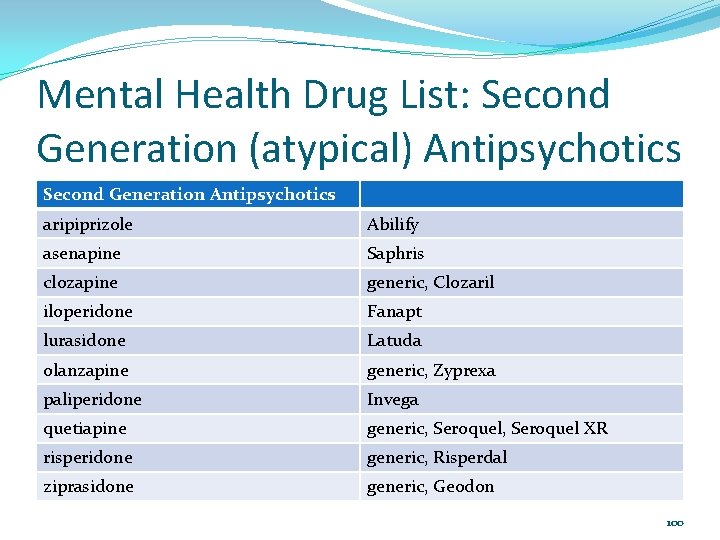 Mental Health Drug List: Second Generation (atypical) Antipsychotics

| Second Generation Antipsychotics | |
|---|---|
| aripiprizole | Abilify |
| asenapine | Saphris |
| clozapine | generic, Clozaril |
| iloperidone | Fanapt |
| lurasidone | Latuda |
| olanzapine | generic, Zyprexa |
| paliperidone | Invega |
| quetiapine | generic, Seroquel, Seroquel XR |
| risperidone | generic, Risperdal |
| ziprasidone | generic, Geodon |

100